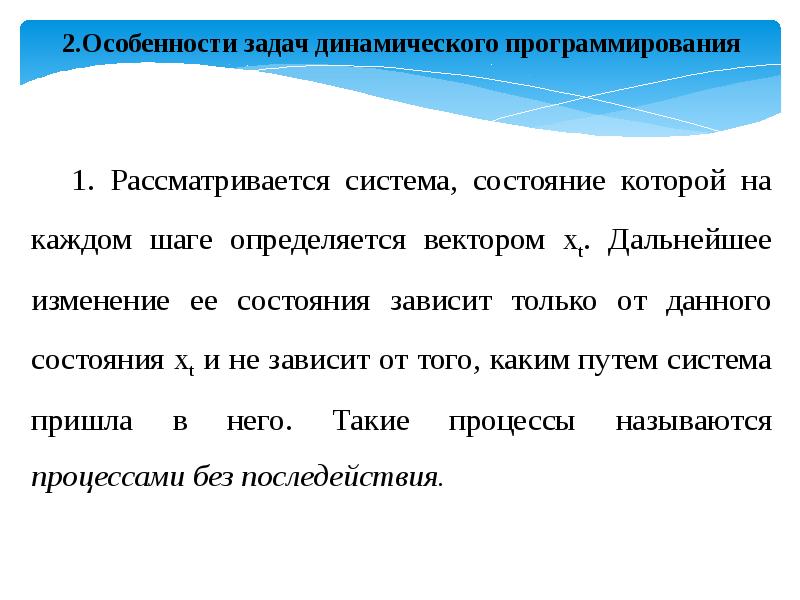 2.Особенности задач динамического программирования

1. Рассматривается система, состояние которой на каждом шаге определяется вектором $x_t$. Дальнейшее изменение ее состояния зависит только от данного состояния $x_t$ и не зависит от того, каким путем система пришла в него. Такие процессы называются процессами без последействия.